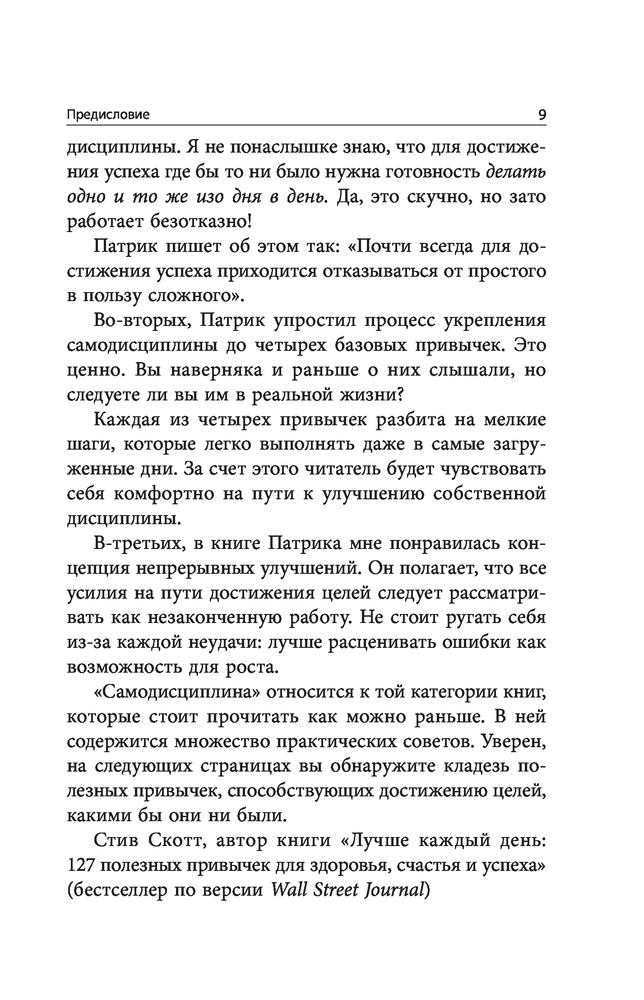 Предисловие 9

дисциплины. Я не понаслышке знаю, что для достижения успеха где бы то ни было нужна готовность делать одно и то же изо дня в день. Да, это скучно, но зато работает безотказно!

Патрик пишет об этом так: «Почти всегда для достижения успеха приходится отказываться от простого в пользу сложного».

Во-вторых, Патрик упростил процесс укрепления самодисциплины до четырех базовых привычек. Это ценно. Вы наверняка и раньше о них слышали, но следуете ли вы им в реальной жизни?

Каждая из четырех привычек разбита на мелкие шаги, которые легко выполнять даже в самые загруженные дни. За счет этого читатель будет чувствовать себя комфортно на пути к улучшению собственной дисциплины.

В-третьих, в книге Патрика мне понравилась концепция непрерывных улучшений. Он полагает, что все усилия на пути достижения целей следует рассматривать как незаконченную работу. Не стоит ругать себя из-за каждой неудачи: лучше расценивать ошибки как возможность для роста.

«Самодисциплина» относится к той категории книг, которые стоит прочитать как можно раньше. В ней содержится множество практических советов. Уверен, на следующих страницах вы обнаружите кладезь полезных привычек, способствующих достижению целей, какими бы они ни были.

Стив Скотт, автор книги «Лучше каждый день: 127 полезных привычек для здоровья, счастья и успеха» (бестселлер по версии Wall Street Journal)